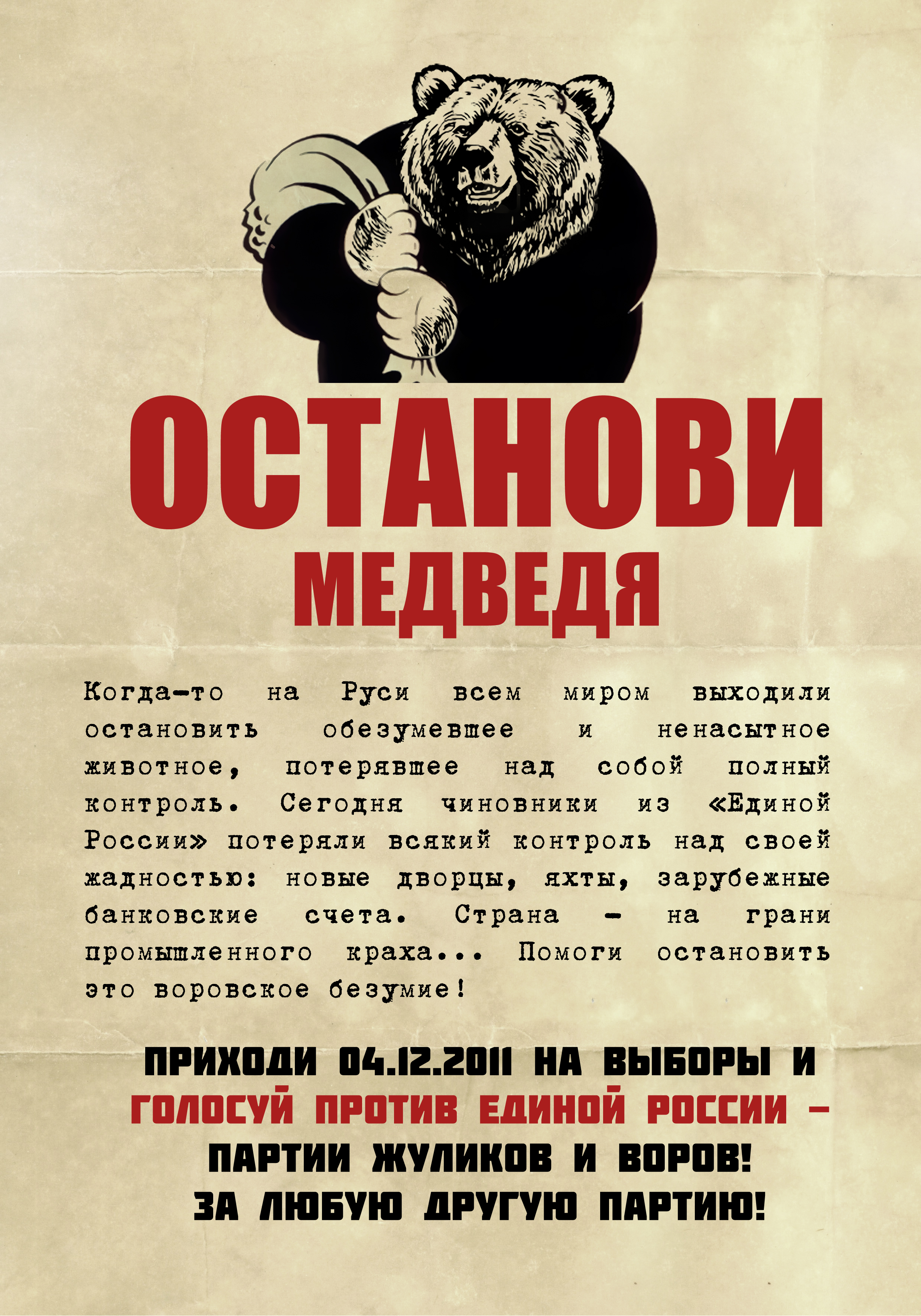 ОСТАНОВИ
МЕДВЕДЯ

Когда-то на Руси всем миром выходили остановить обезумевшее и ненасытное животное, потерявшее над собой полный контроль. Сегодня чиновники из «Единой России» потеряли всякий контроль над своей жадностью: новые дворцы, яхты, зарубежные банковские счета. Страна - на грани промышленного краха... Помоги остановить это воровское безумие!

ПРИХОДИ 04.12.2011 НА ВЫБОРЫ И
ГОЛОСУЙ ПРОТИВ ЕДИНОЙ РОССИИ -
ПАРТИИ ЖУЛИКОВ И ВОРОВ!
ЗА ЛЮБУЮ ДРУГУЮ ПАРТИЮ!